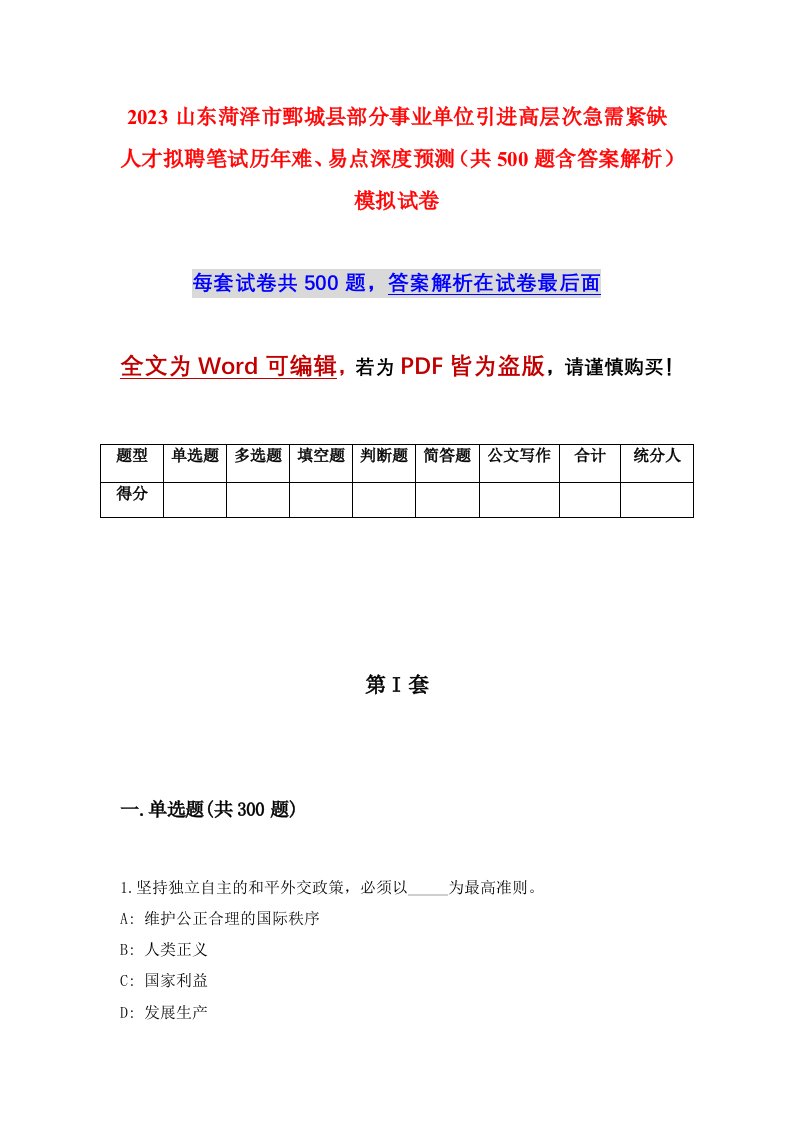 2023 山东菏泽市鄄城县部分事业单位引进高层次急需紧缺人才拟聘笔试历年难、易点深度预测（共 500 题含答案解析）模拟试卷

每套试卷共 500 题，答案解析在试卷最后面

全文为 Word 可编辑，若为 PDF 皆为盗版，请谨慎购买！

| 题型 | 单选题 | 多选题 | 填空题 | 判断题 | 简答题 | 公文写作 | 合计 | 统分人 |
|---|---|---|---|---|---|---|---|---|
| 得分 | | | | | | | | |

第 I 套

一.单选题(共 300 题)

1.坚持独立自主的和平外交政策，必须以_____为最高准则。

A: 维护公正合理的国际秩序

B: 人类正义

C: 国家利益

D: 发展生产